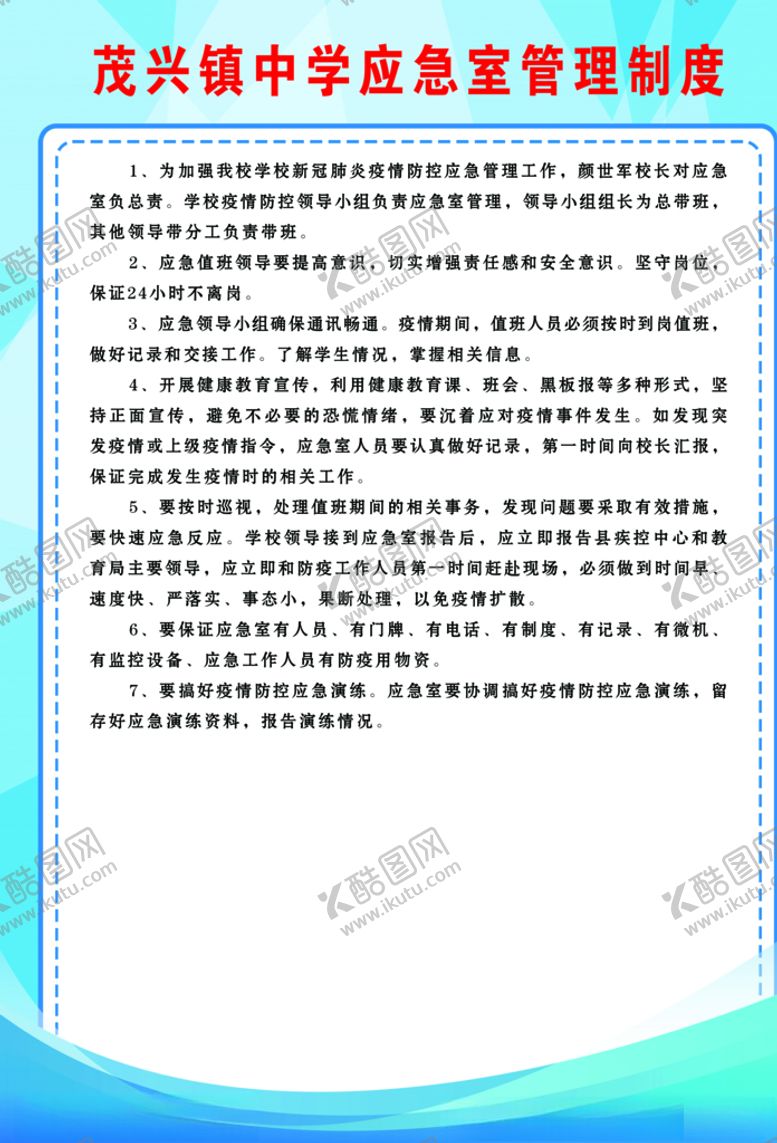 茂兴镇中学应急室管理制度

1、为加强我校学校新冠肺炎疫情防控应急管理工作，颜世军校长对应急室负总责。学校疫情防控领导小组负责应急室管理，领导小组组长为总带班，其他领导带分工负责带班。

2、应急值班领导要提高意识，切实增强责任感和安全意识。坚守岗位，保证24小时不离岗。

3、应急领导小组确保通讯畅通。疫情期间，值班人员必须按时到岗值班，做好记录和交接工作。了解学生情况，掌握相关信息。

4、开展健康教育宣传，利用健康教育课、班会、黑板报等多种形式，坚持正面宣传，避免不必要的恐慌情绪，要沉着应对疫情事件发生。如发现突发疫情或上级疫情指令，应急室人员要认真做好记录，第一时间向校长汇报，保证完成发生疫情时的相关工作。

5、要按时巡视，处理值班期间的相关事务，发现问题要采取有效措施，要快速应急反应。学校领导接到应急室报告后，应立即报告县疾控中心和教育局主要领导，应立即和防疫工作人员第一时间赶赴现场，必须做到时间早、速度快、严落实、事态小，果断处理，以免疫情扩散。

6、要保证应急室有人员、有门牌、有电话、有制度、有记录、有微机、有监控设备、应急工作人员有防疫用物资。

7、要搞好疫情防控应急演练。应急室要协调搞好疫情防控应急演练，留存好应急演练资料，报告演练情况。

酷图网 www.ikutu.com